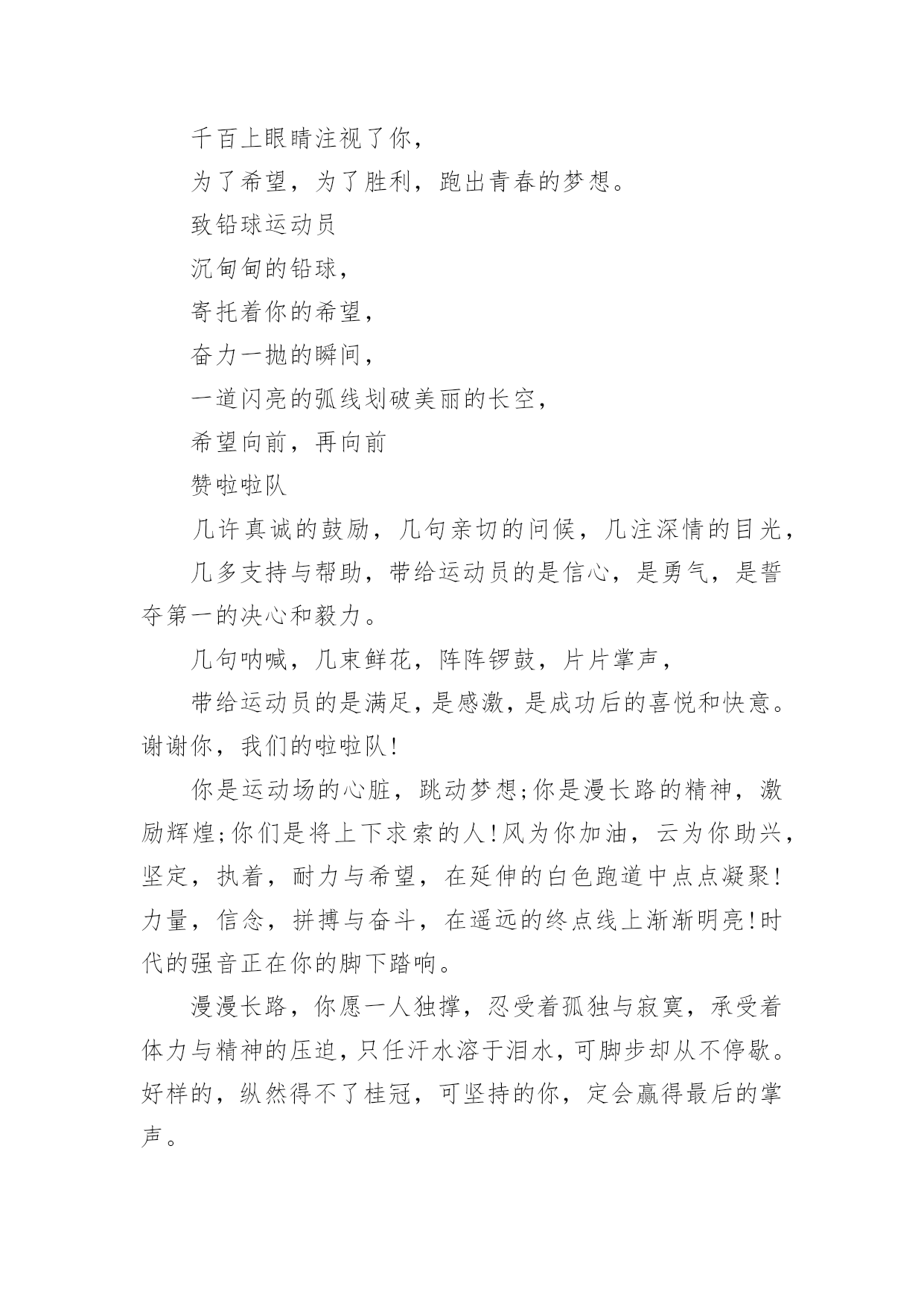 千百上眼睛注视了你，

为了希望，为了胜利，跑出青春的梦想。

致铅球运动员

沉甸甸的铅球，

寄托着你的希望，

奋力一抛的瞬间，

一道闪亮的弧线划破美丽的长空，

希望向前，再向前

赞啦啦队

几许真诚的鼓励，几句亲切的问候，几注深情的目光，

几多支持与帮助，带给运动员的是信心，是勇气，是誓夺第一的决心和毅力。

几句呐喊，几束鲜花，阵阵锣鼓，片片掌声，

带给运动员的是满足，是感激，是成功后的喜悦和快意。谢谢你，我们的啦啦队!

你是运动场的心脏，跳动梦想;你是漫长路的精神，激励辉煌;你们是将上下求索的人!风为你加油，云为你助兴，坚定，执着，耐力与希望，在延伸的白色跑道中点点凝聚!力量，信念，拼搏与奋斗，在遥远的终点线上渐渐明亮!时代的强音正在你的脚下踏响。

漫漫长路，你愿一人独撑，忍受着孤独与寂寞，承受着体力与精神的压迫，只任汗水溶于泪水，可脚步却从不停歇。好样的，纵然得不了桂冠，可坚持的你，定会赢得最后的掌声。